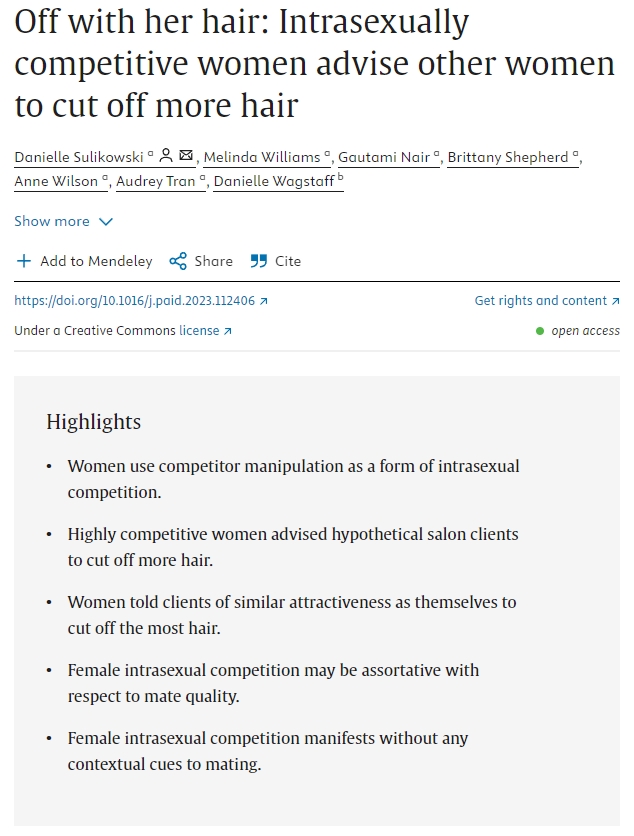 Off with her hair: Intrasexually competitive women advise other women to cut off more hair

Danielle Sulikowski $^a$, Melinda Williams $^a$, Gautami Nair $^a$, Brittany Shepherd $^a$, Anne Wilson $^a$, Audrey Tran $^a$, Danielle Wagstaff $^b$

Show more

Add to Mendeley Share Cite

https://doi.org/10.1016/j.paid.2023.112406

Get rights and content

Under a Creative Commons license

open access

Highlights

• Women use competitor manipulation as a form of intrasexual competition.

• Highly competitive women advised hypothetical salon clients to cut off more hair.

• Women told clients of similar attractiveness as themselves to cut off the most hair.

• Female intrasexual competition may be assortative with respect to mate quality.

• Female intrasexual competition manifests without any contextual cues to mating.